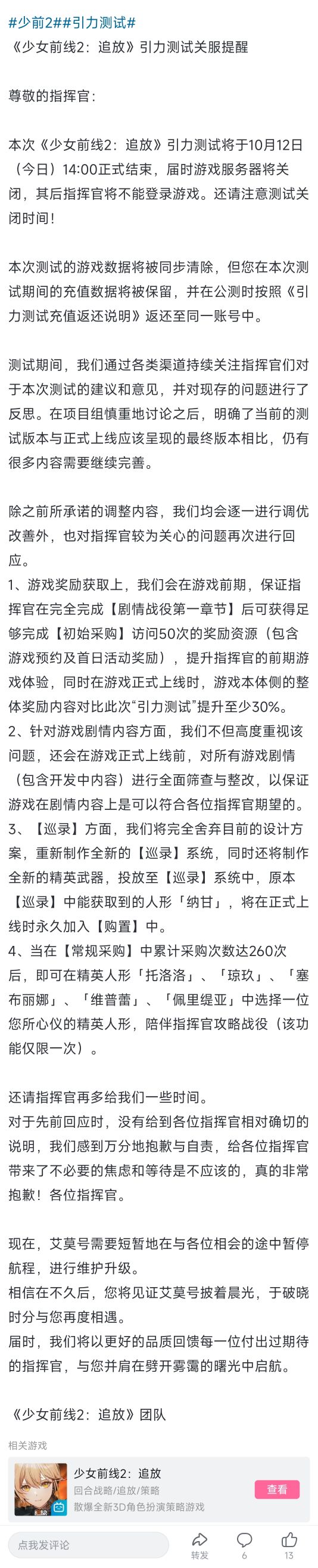 #少前2##引力测试#
《少女前线2：追放》引力测试关服提醒

尊敬的指挥官：

本次《少女前线2：追放》引力测试将于10月12日（今日）14:00正式结束，届时游戏服务器将关闭，其后指挥官将不能登录游戏。还请注意测试关闭时间！

本次测试的游戏数据将被同步清除，但您在本次测试期间的充值数据将被保留，并在公测时按照《引力测试充值返还说明》返还至同一账号中。

测试期间，我们通过各类渠道持续关注指挥官们对于本次测试的建议和意见，并对现存的问题进行了反思。在项目组慎重地讨论之后，明确了当前的测试版本与正式上线应该呈现的最终版本相比，仍有很多内容需要继续完善。

除之前所承诺的调整内容，我们均会逐一进行调优改善外，也对指挥官较为关心的问题再次进行回应。
1、游戏奖励获取上，我们会在游戏前期，保证指挥官在完全完成【剧情战役第一章节】后可获得足够完成【初始采购】访问50次的奖励资源（包含游戏预约及首日活动奖励），提升指挥官的前期游戏体验，同时在游戏正式上线时，游戏本体侧的整体奖励内容对比此次“引力测试”提升至少30%。
2、针对游戏剧情内容方面，我们不但高度重视该问题，还会在游戏正式上线前，对所有游戏剧情（包含开发中内容）进行全面筛查与整改，以保证游戏在剧情内容上是可以符合各位指挥官期望的。
3、【巡录】方面，我们将完全舍弃目前的设计方案，重新制作全新的【巡录】系统，同时还将制作全新的精英武器，投放至【巡录】系统中，原本【巡录】中能获取到的人形「纳甘」，将在正式上线时永久加入【购置】中。
4、当在【常规采购】中累计采购次数达260次后，即可在精英人形「托洛洛」、「琼玖」、「塞布丽娜」、「维普蕾」、「佩里缇亚」中选择一位您所心仪的精英人形，陪伴指挥官攻略战役（该功能仅限一次）。

还请指挥官再多给我们一些时间。
对于先前回应时，没有给到各位指挥官相对确切的说明，我们感到万分地抱歉与自责，给各位指挥官带来了不必要的焦虑和等待是不应该的，真的非常抱歉！各位指挥官。

现在，艾莫号需要短暂地在与各位相会的途中暂停航程，进行维护升级。
相信在不久后，您将见证艾莫号披着晨光，于破晓时分与您再度相遇。
届时，我们将以更好的品质回馈每一位付出过期待的指挥官，与您并肩在劈开雾霭的曙光中启航。

《少女前线2：追放》团队

相关游戏
少女前线2：追放
回合战略/追放/策略
散爆全新3D角色扮演策略游戏
查看

点我发评论
转发
6
13